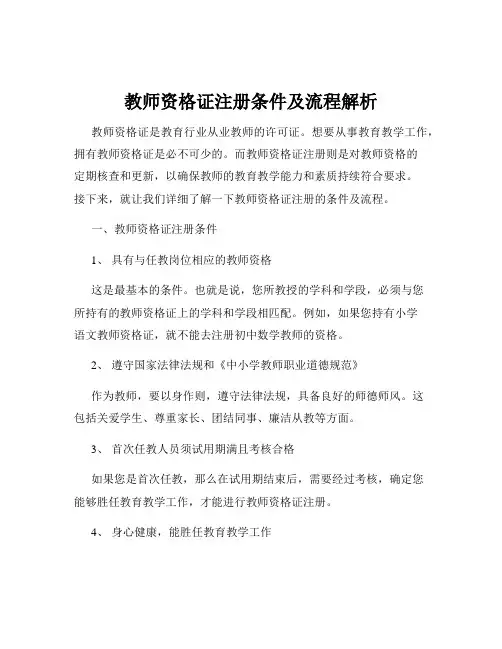 教师资格证注册条件及流程解析

教师资格证是教育行业从业教师的许可证。想要从事教育教学工作，拥有教师资格证是必不可少的。而教师资格证注册则是对教师资格的定期核查和更新，以确保教师的教育教学能力和素质持续符合要求。接下来，就让我们详细了解一下教师资格证注册的条件及流程。

一、教师资格证注册条件

1、 具有与任教岗位相应的教师资格

这是最基本的条件。也就是说，您所教授的学科和学段，必须与您所持有的教师资格证上的学科和学段相匹配。例如，如果您持有小学语文教师资格证，就不能去注册初中数学教师的资格。

2、 遵守国家法律法规和《中小学教师职业道德规范》

作为教师，要以身作则，遵守法律法规，具备良好的师德师风。这包括关爱学生、尊重家长、团结同事、廉洁从教等方面。

3、 首次任教人员须试用期满且考核合格

如果您是首次任教，那么在试用期结束后，需要经过考核，确定您能够胜任教育教学工作，才能进行教师资格证注册。

4、 身心健康，能胜任教育教学工作